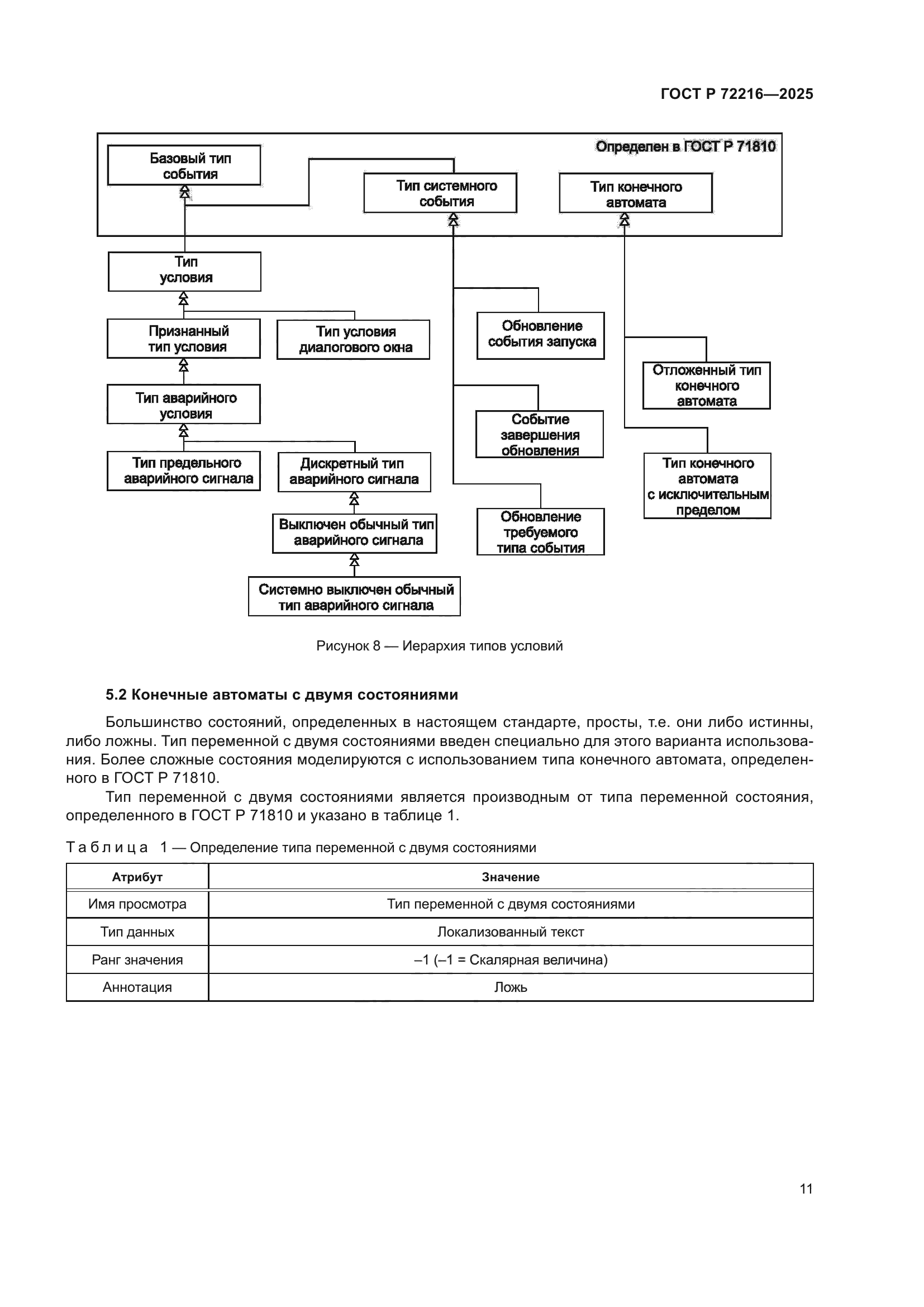 ГОСТ Р 72216—2025

Определен в ГОСТ Р 71810

Базовый тип события

Тип системного события

Тип конечного автомата

Тип условия

Признанный тип условия

Тип условия диалогового окна

Обновление события запуска

Отложенный тип конечного автомата

Тип аварийного условия

Событие завершения обновления

Тип предельного аварийного сигнала

Дискретный тип аварийного сигнала

Тип конечного автомата с исключительным пределом

Выключен обычный тип аварийного сигнала

Обновление требуемого типа события

Системно выключен обычный тип аварийного сигнала

Рисунок 8 — Иерархия типов условий

5.2 Конечные автоматы с двумя состояниями

Большинство состояний, определенных в настоящем стандарте, просты, т.е. они либо истинны, либо ложны. Тип переменной с двумя состояниями введен специально для этого варианта использования. Более сложные состояния моделируются с использованием типа конечного автомата, определенного в ГОСТ Р 71810.

Тип переменной с двумя состояниями является производным от типа переменной состояния, определенного в ГОСТ Р 71810 и указано в таблице 1.

Таблица 1 — Определение типа переменной с двумя состояниями

| Атрибут | Значение |
|---|---|
| Имя просмотра | Тип переменной с двумя состояниями |
| Тип данных | Локализованный текст |
| Ранг значения | –1 (–1 = Скалярная величина) |
| Аннотация | Ложь |

11